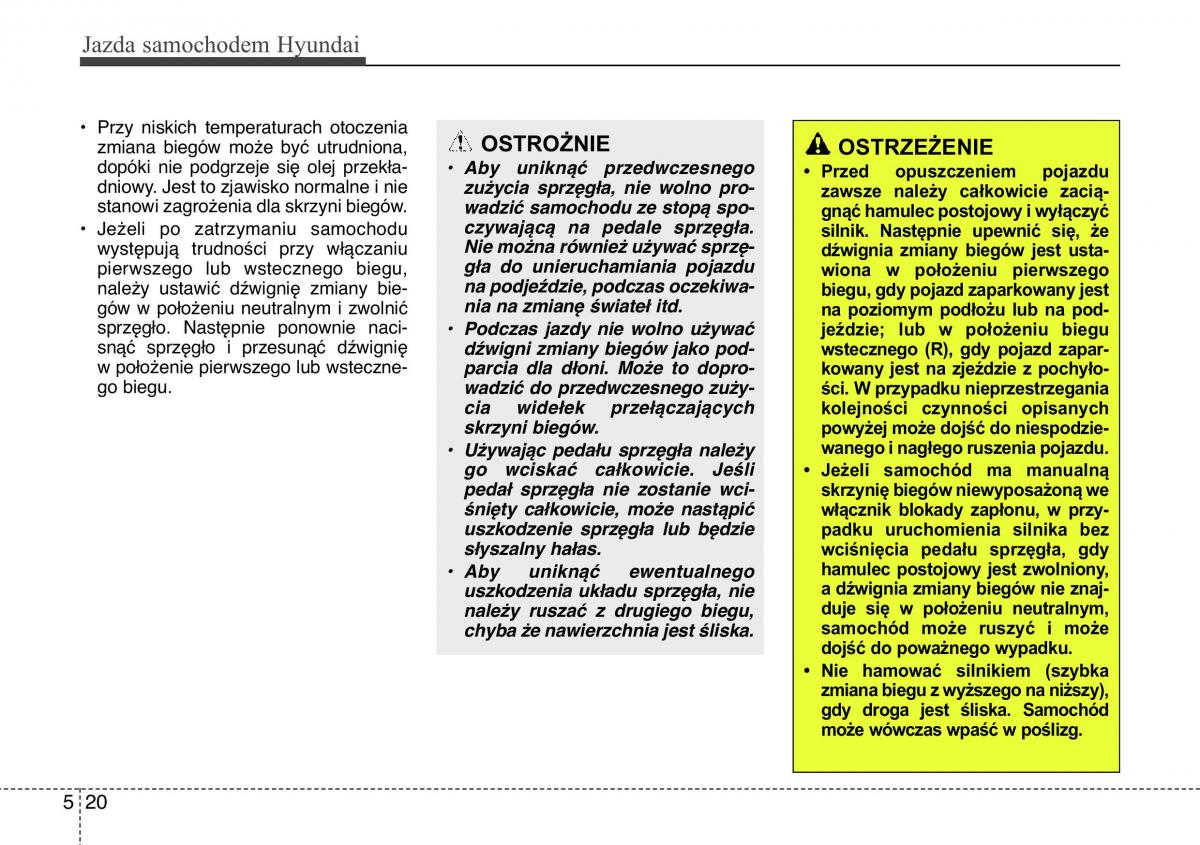 Jazda samochodem Hyundai

• Przy niskich temperaturach otoczenia zmiana biegów może być utrudniona, dopóki nie podgrzeje się olej przekładniowy. Jest to zjawisko normalne i nie stanowi zagrożenia dla skrzyni biegów.
• Jeżeli po zatrzymaniu samochodu występują trudności przy włączaniu pierwszego lub wstecznego biegu, należy ustawić dźwignię zmiany biegów w położeniu neutralnym i zwolnić sprzęgło. Następnie ponownie nacisnąć sprzęgło i przesunąć dźwignię w położenie pierwszego lub wstecznego biegu.

OSTROŻNIE
• Aby uniknąć przedwczesnego zużycia sprzęgła, nie wolno prowadzić samochodu ze stopą spoczywającą na pedale sprzęgła. Nie można również używać sprzęgła do unieruchamiania pojazdu na podjeździe, podczas oczekiwania na zmianę świateł itd.
• Podczas jazdy nie wolno używać dźwigni zmiany biegów jako podparcia dla dłoni. Może to doprowadzić do przedwczesnego zużycia widełek przełączających skrzyni biegów.
• Używając pedału sprzęgła należy go wciskać całkowicie. Jeśli pedał sprzęgła nie zostanie wciśnięty całkowicie, może nastąpić uszkodzenie sprzęgła lub będzie słyszalny hałas.
• Aby uniknąć ewentualnego uszkodzenia układu sprzęgła, nie należy ruszać z drugiego biegu, chyba że nawierzchnia jest śliska.

OSTRZEŻENIE
• Przed opuszczeniem pojazdu zawsze należy całkowicie zaciągnąć hamulec postojowy i wyłączyć silnik. Następnie upewnić się, że dźwignia zmiany biegów jest ustawiona w położeniu pierwszego biegu, gdy pojazd zaparkowany jest na poziomym podłożu lub na podjeździe; lub w położeniu biegu wstecznego (R), gdy pojazd zaparkowany jest na zjeździe z pochyłości. W przypadku nieprzestrzegania kolejności czynności opisanych powyżej może dojść do niespodziewanego i nagłego ruszenia pojazdu.
• Jeżeli samochód ma manualną skrzynię biegów niewyposażoną we włącznik blokady zapłonu, w przypadku uruchomienia silnika bez wciśnięcia pedału sprzęgła, gdy hamulec postojowy jest zwolniony, a dźwignia zmiany biegów nie znajduje się w położeniu neutralnym, samochód może ruszyć i może dojść do poważnego wypadku.
• Nie hamować silnikiem (szybka zmiana biegu z wyższego na niższy), gdy droga jest śliska. Samochód może wówczas wpaść w poślizg.

5 20